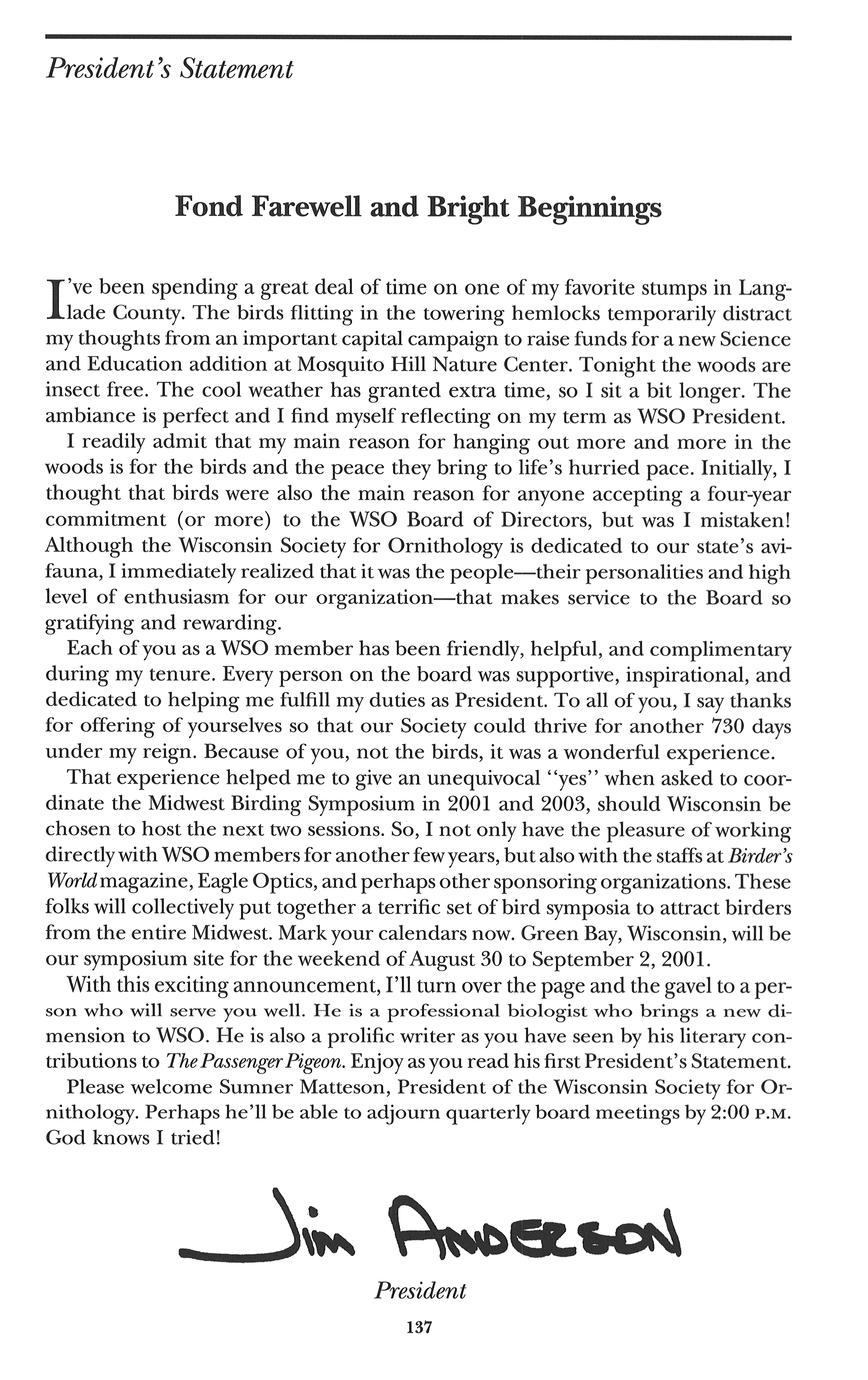 President's Statement

Fond Farewell and Bright Beginnings

I've been spending a great deal of time on one of my favorite stumps in Langlade County. The birds flitting in the towering hemlocks temporarily distract my thoughts from an important capital campaign to raise funds for a new Science and Education addition at Mosquito Hill Nature Center. Tonight the woods are insect free. The cool weather has granted extra time, so I sit a bit longer. The ambiance is perfect and I find myself reflecting on my term as WSO President.

I readily admit that my main reason for hanging out more and more in the woods is for the birds and the peace they bring to life's hurried pace. Initially, I thought that birds were also the main reason for anyone accepting a four-year commitment (or more) to the WSO Board of Directors, but was I mistaken! Although the Wisconsin Society for Ornithology is dedicated to our state's avifauna, I immediately realized that it was the people—their personalities and high level of enthusiasm for our organization—that makes service to the Board so gratifying and rewarding.

Each of you as a WSO member has been friendly, helpful, and complimentary during my tenure. Every person on the board was supportive, inspirational, and dedicated to helping me fulfill my duties as President. To all of you, I say thanks for offering of yourselves so that our Society could thrive for another 730 days under my reign. Because of you, not the birds, it was a wonderful experience.

That experience helped me to give an unequivocal "yes" when asked to coordinate the Midwest Birding Symposium in 2001 and 2003, should Wisconsin be chosen to host the next two sessions. So, I not only have the pleasure of working directly with WSO members for another few years, but also with the staffs at Birder's World magazine, Eagle Optics, and perhaps other sponsoring organizations. These folks will collectively put together a terrific set of bird symposia to attract birders from the entire Midwest. Mark your calendars now. Green Bay, Wisconsin, will be our symposium site for the weekend of August 30 to September 2, 2001.

With this exciting announcement, I'll turn over the page and the gavel to a person who will serve you well. He is a professional biologist who brings a new dimension to WSO. He is also a prolific writer as you have seen by his literary contributions to The Passenger Pigeon. Enjoy as you read his first President's Statement.

Please welcome Sumner Matteson, President of the Wisconsin Society for Ornithology. Perhaps he'll be able to adjourn quarterly board meetings by 2:00 P.M. God knows I tried!

Jim Anderson

President

137